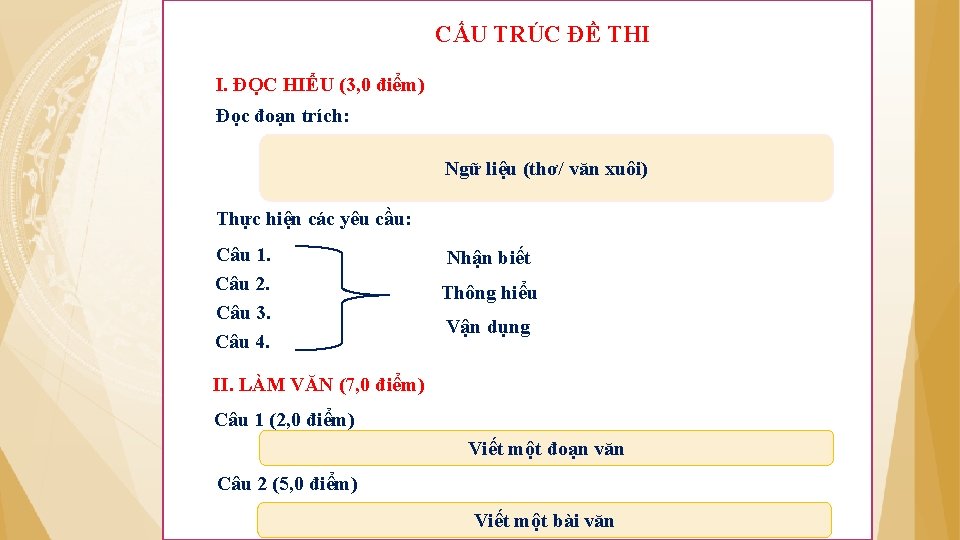 CẤU TRÚC ĐỀ THI

I. ĐỌC HIỂU (3,0 điểm)

Đọc đoạn trích:

Ngữ liệu (thơ/ văn xuôi)

Thực hiện các yêu cầu:

Câu 1.
Câu 2.
Câu 3.
Câu 4.

Nhận biết
Thông hiểu
Vận dụng

II. LÀM VĂN (7,0 điểm)

Câu 1 (2,0 điểm)

Viết một đoạn văn

Câu 2 (5,0 điểm)

Viết một bài văn